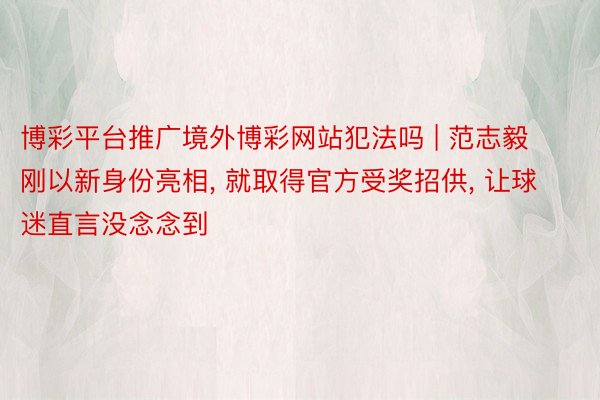 博彩平台推广境外博彩网站犯法吗 | 范志毅刚以新身份亮相, 就取得官方受奖招供, 让球迷直言没念念到